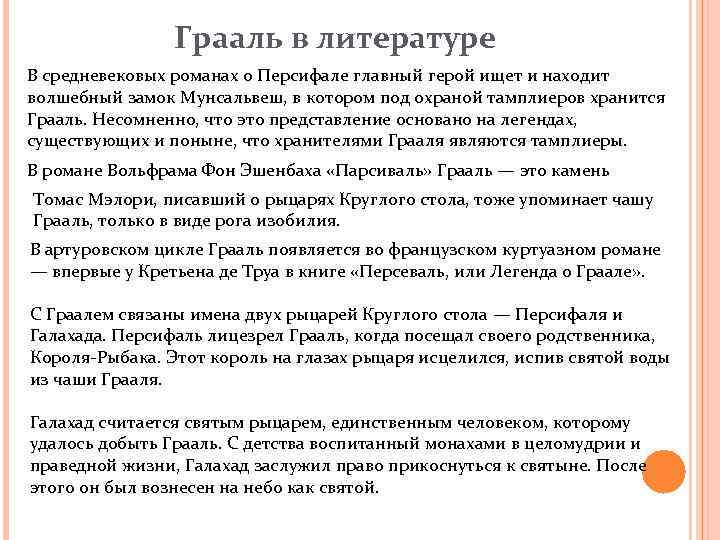 Грааль в литературе

В средневековых романах о Персифале главный герой ищет и находит волшебный замок Мунсальвеш, в котором под охраной тамплиеров хранится Грааль. Несомненно, что это представление основано на легендах, существующих и поныне, что хранителями Грааля являются тамплиеры.

В романе Вольфрама Фон Эшенбаха «Парсиваль» Грааль — это камень

Томас Мэлори, писавший о рыцарях Круглого стола, тоже упоминает чашу Грааль, только в виде рога изобилия.

В артуровском цикле Грааль появляется во французском куртуазном романе — впервые у Кретьена де Труа в книге «Персеваль, или Легенда о Граале».

С Граалем связаны имена двух рыцарей Круглого стола — Персифаля и Галахада. Персифаль лицезрел Грааль, когда посещал своего родственника, Короля-Рыбака. Этот король на глазах рыцаря исцелился, испив святой воды из чаши Грааля.

Галахад считается святым рыцарем, единственным человеком, которому удалось добыть Грааль. С детства воспитанный монахами в целомудрии и праведной жизни, Галахад заслужил право прикоснуться к святыне. После этого он был вознесен на небо как святой.